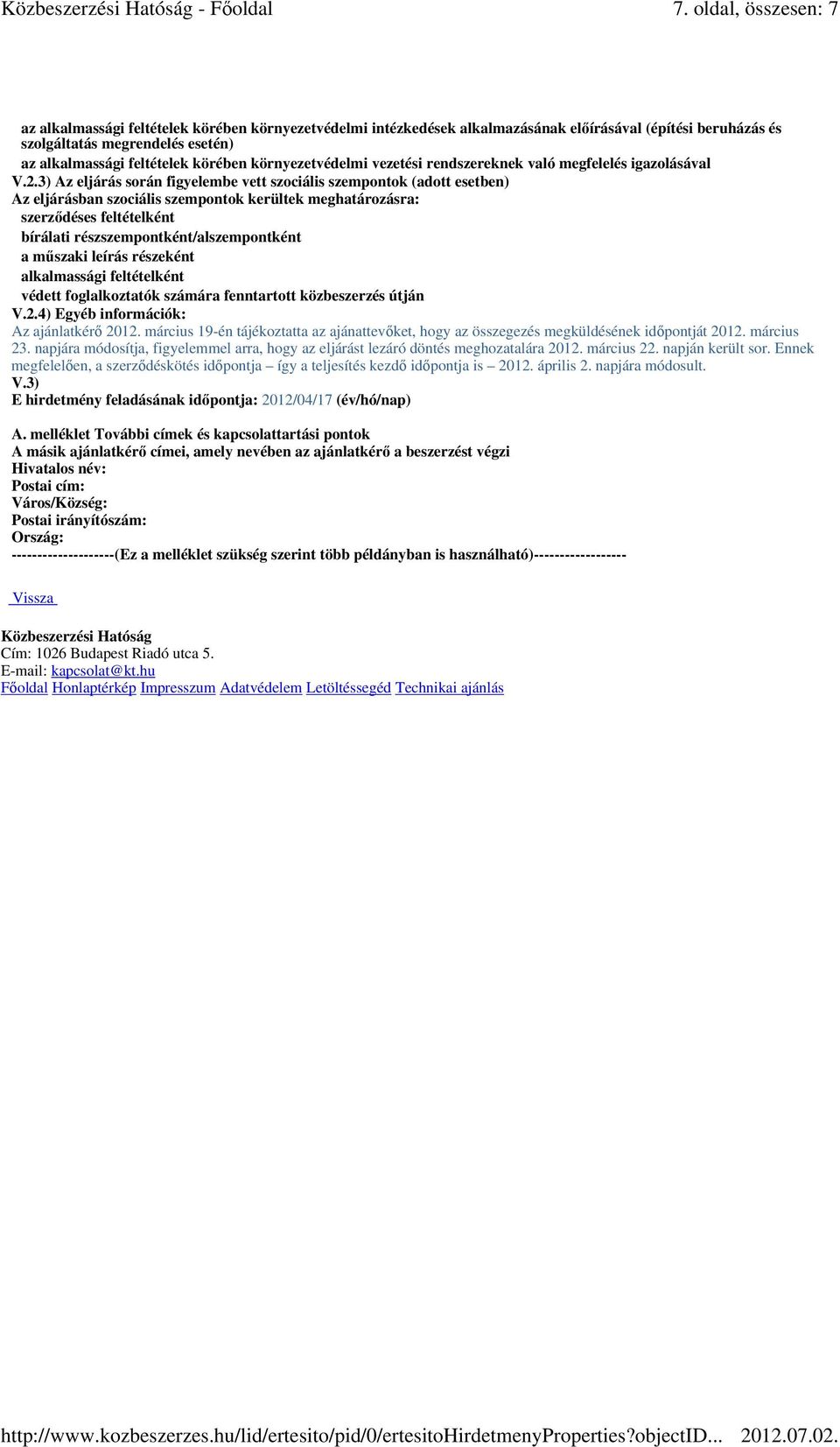 Közbeszerzési Hatóság - Főoldal 7. oldal, összesen: 7

az alkalmassági feltételek körében környezetvédelmi intézkedések alkalmazásának előírásával (építési beruházás és szolgáltatás megrendelés esetén)
az alkalmassági feltételek körében környezetvédelmi vezetési rendszereknek való megfelelés igazolásával
V.2.3) Az eljárás során figyelembe vett szociális szempontok (adott esetben)
Az eljárásban szociális szempontok kerültek meghatározásra:
szerződéses feltételként
bírálati részszempontként/alszempontként
a műszaki leírás részeként
alkalmassági feltételként
védett foglalkoztatók számára fenntartott közbeszerzés útján
V.2.4) Egyéb információk:
Az ajánlatkérő 2012. március 19-én tájékoztatta az ajánattevőket, hogy az összegezés megküldésének időpontját 2012. március 23. napjára módosítja, figyelemmel arra, hogy az eljárást lezáró döntés meghozatalára 2012. március 22. napján került sor. Ennek megfelelően, a szerződéskötés időpontja – így a teljesítés kezdő időpontja is – 2012. április 2. napjára módosult.
V.3)
E hirdetmény feladásának időpontja: 2012/04/17 (év/hó/nap)

A. melléklet További címek és kapcsolattartási pontok
A másik ajánlatkérő címei, amely nevében az ajánlatkérő a beszerzést végzi
Hivatalos név:
Postai cím:
Város/Község:
Postai irányítószám:
Ország:
--------------------(Ez a melléklet szükség szerint több példányban is használható)------------------

Vissza

Közbeszerzési Hatóság
Cím: 1026 Budapest Riadó utca 5.
E-mail: kapcsolat@kt.hu
Főoldal Honlaptérkép Impresszum Adatvédelem Letöltéssegéd Technikai ajánlás

http://www.kozbeszerzes.hu/lid/ertesito/pid/0/ertesitoHirdetmenyProperties?objectID... 2012.07.02.